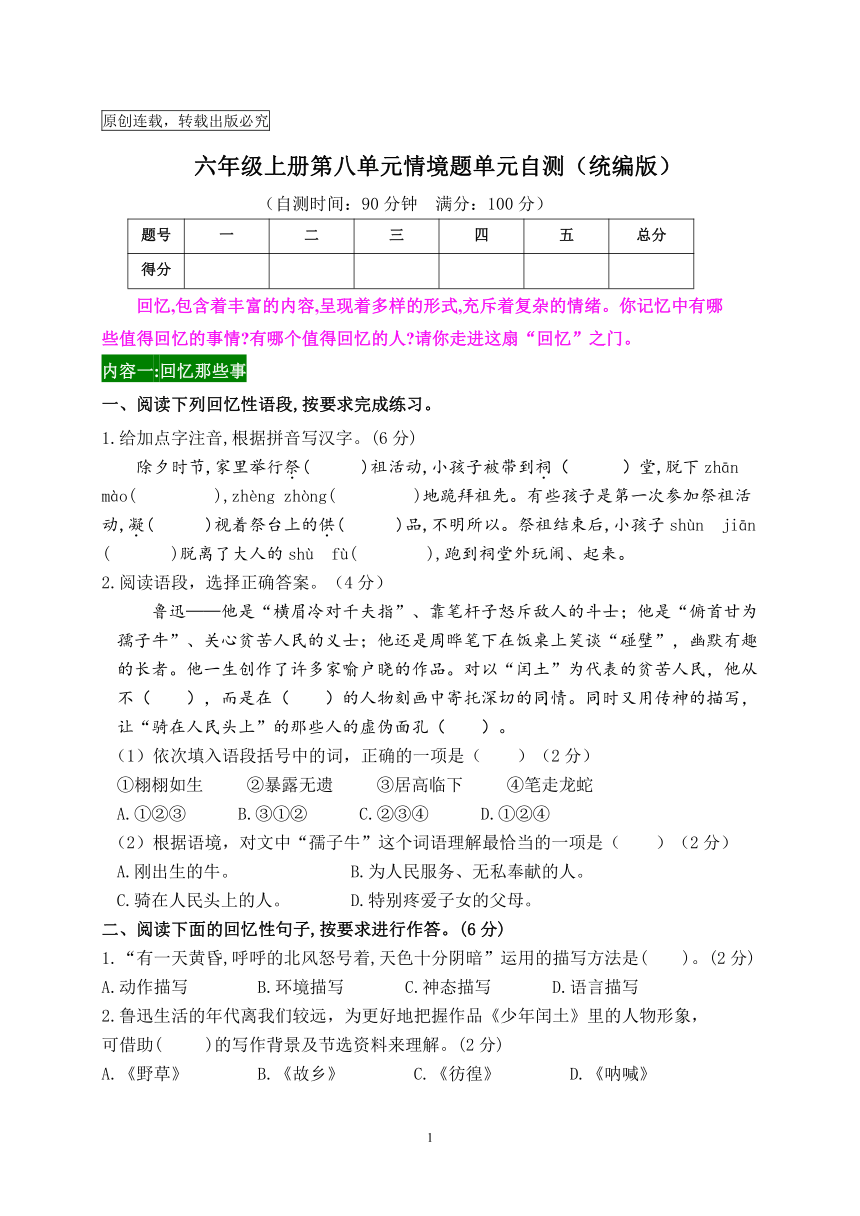 原创连载，转载出版必究

六年级上册第八单元情境题单元自测（统编版）

（自测时间：90 分钟　满分：100 分）

| 题号 | 一 | 二 | 三 | 四 | 五 | 总分 |
|---|---|---|---|---|---|---|
| 得分 | | | | | | |

回忆,包含着丰富的内容,呈现着多样的形式,充斥着复杂的情绪。你记忆中有哪些值得回忆的事情?有哪个值得回忆的人?请你走进这扇“回忆”之门。

内容一:回忆那些事

一、阅读下列回忆性语段,按要求完成练习。

1.给加点字注音,根据拼音写汉字。(6 分)

除夕时节,家里举行祭(　　)祖活动,小孩子被带到祠（　　）堂,脱下 zhān mào(　　　),zhèng zhòng(　　　)地跪拜祖先。有些孩子是第一次参加祭祖活动,凝(　　)视着祭台上的供(　　)品,不明所以。祭祖结束后,小孩子 shùn jiān (　　)脱离了大人的 shù fù(　　　),跑到祠堂外玩闹、起来。

2.阅读语段，选择正确答案。（4 分）

鲁迅——他是“横眉冷对千夫指”、靠笔杆子怒斥敌人的斗士；他是“俯首甘为孺子牛”、关心贫苦人民的义士；他还是周晔笔下在饭桌上笑谈“碰壁”，幽默有趣的长者。他一生创作了许多家喻户晓的作品。对以“闰土”为代表的贫苦人民，他从不（　　），而是在（　　）的人物刻画中寄托深切的同情。同时又用传神的描写，让“骑在人民头上”的那些人的虚伪面孔（　　）。

（1）依次填入语段括号中的词，正确的一项是（　　）（2 分）

①栩栩如生　　②暴露无遗　　③居高临下　　④笔走龙蛇

A.①②③　　B.③①②　　C.②③④　　D.①②④

（2）根据语境，对文中“孺子牛”这个词语理解最恰当的一项是（　　）（2 分）

A.刚出生的牛。　　B.为人民服务、无私奉献的人。

C.骑在人民头上的人。　　D.特别疼爱子女的父母。

二、阅读下面的回忆性句子,按要求进行作答。(6 分)

1.“有一天黄昏,呼呼的北风怒号着,天色十分阴暗”运用的描写方法是(　　)。(2 分)

A.动作描写　　B.环境描写　　C.神态描写　　D.语言描写

2.鲁迅生活的年代离我们较远，为更好地把握作品《少年闰土》里的人物形象，可借助(　　)的写作背景及节选资料来理解。(2 分)

A.《野草》　　B.《故乡》　　C.《彷徨》　　D.《呐喊》

1